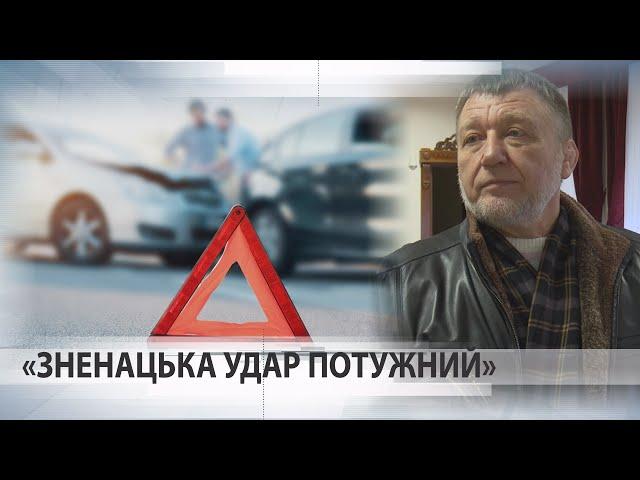 «ЗНЕНАЦЬКА УДАР ПОТУЖНИЙ»